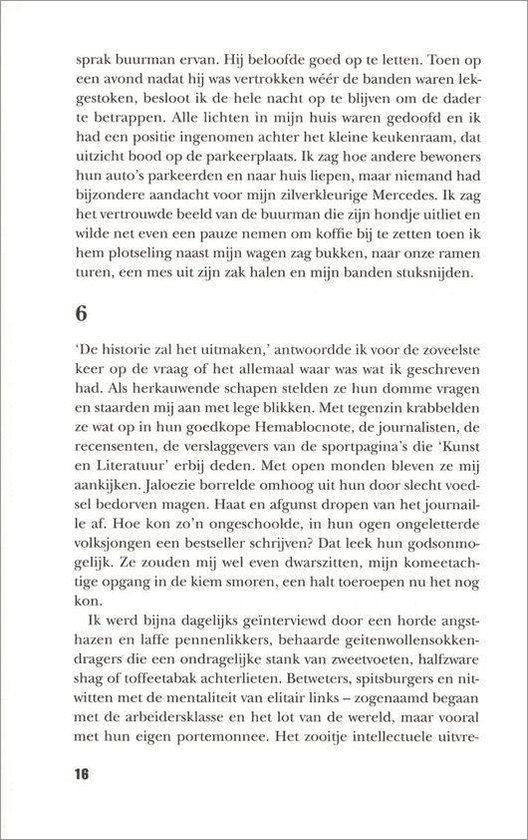 sprak buurman ervan. Hij beloofde goed op te letten. Toen op een avond nadat hij was vertrokken wéér de banden waren lekgestoken, besloot ik de hele nacht op te blijven om de dader te betrappen. Alle lichten in mijn huis waren gedoofd en ik had een positie ingenomen achter het kleine keukenraam, dat uitzicht bood op de parkeerplaats. Ik zag hoe andere bewoners hun auto's parkeerden en naar huis liepen, maar niemand had bijzondere aandacht voor mijn zilverkleurige Mercedes. Ik zag het vertrouwde beeld van de buurman die zijn hondje uitliet en wilde net even een pauze nemen om koffie bij te zetten toen ik hem plotseling naast mijn wagen zag bukken, naar onze ramen turen, een mes uit zijn zak halen en mijn banden stuksnijden.

6

'De historie zal het uitmaken,' antwoordde ik voor de zoveelste keer op de vraag of het allemaal waar was wat ik geschreven had. Als herkauwende schapen stelden ze hun domme vragen en staarden mij aan met lege blikken. Met tegenzin krabbelden ze wat op in hun goedkope Hemablocnote, de journalisten, de recensenten, de verslaggevers van de sportpagina's die 'Kunst en Literatuur' erbij deden. Met open monden bleven ze mij aankijken. Jaloezie borrelde omhoog uit hun door slecht voedsel bedorven magen. Haat en afgunst dropen van het journaille af. Hoe kon zo'n ongeschoolde, in hun ogen ongeletterde volksjongen een bestseller schrijven? Dat leek hun godsonmogelijk. Ze zouden mij wel even dwarszitten, mijn komeetachtige opgang in de kiem smoren, een halt toeroepen nu het nog kon.

Ik werd bijna dagelijks geïnterviewd door een horde angsthazen en laffe pennenlikkers, behaarde geitenwollensokkendragers die een ondragelijke stank van zweetvoeten, halfzware shag of toffeetabak achterlieten. Betweters, spitsburgers en nitwitten met de mentaliteit van elitair links – zogenaamd begaan met de arbeidersklasse en het lot van de wereld, maar vooral met hun eigen portemonnee. Het zooitje intellectuele uitvre-

16